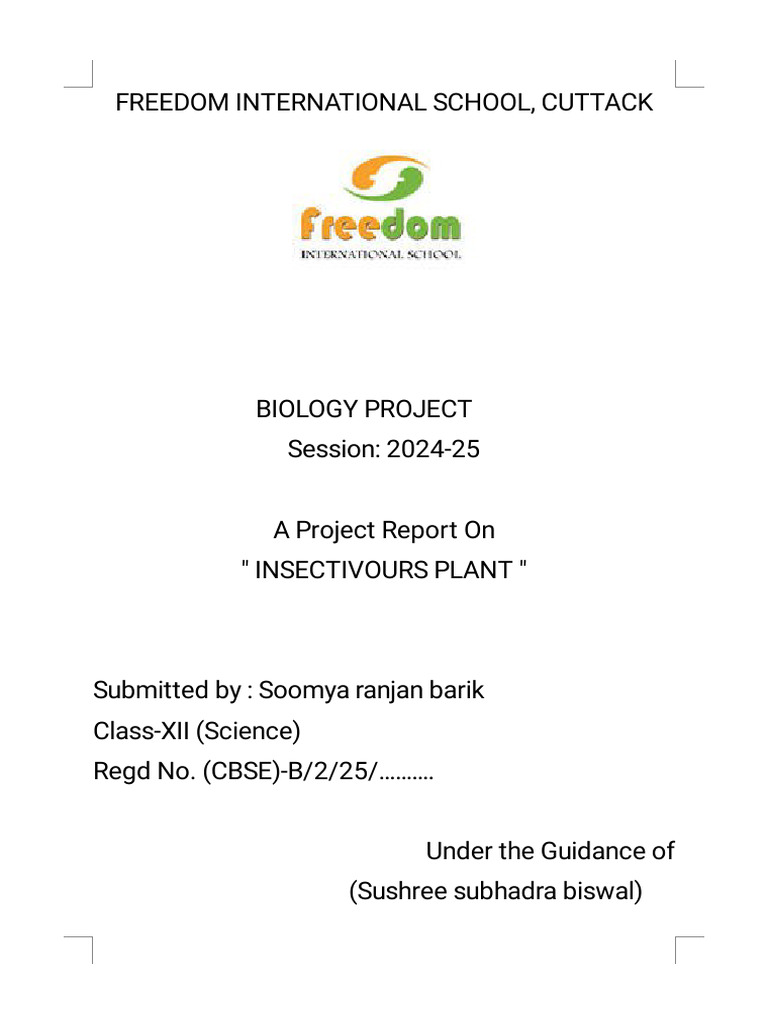 FREEDOM INTERNATIONAL SCHOOL, CUTTACK

freedom
INTERNATIONAL SCHOOL

BIOLOGY PROJECT
Session: 2024-25

A Project Report On
" INSECTIVOURS PLANT "

Submitted by : Soomya ranjan barik
Class-XII (Science)
Regd No. (CBSE)-B/2/25/..........

Under the Guidance of
(Sushree subhadra biswal)